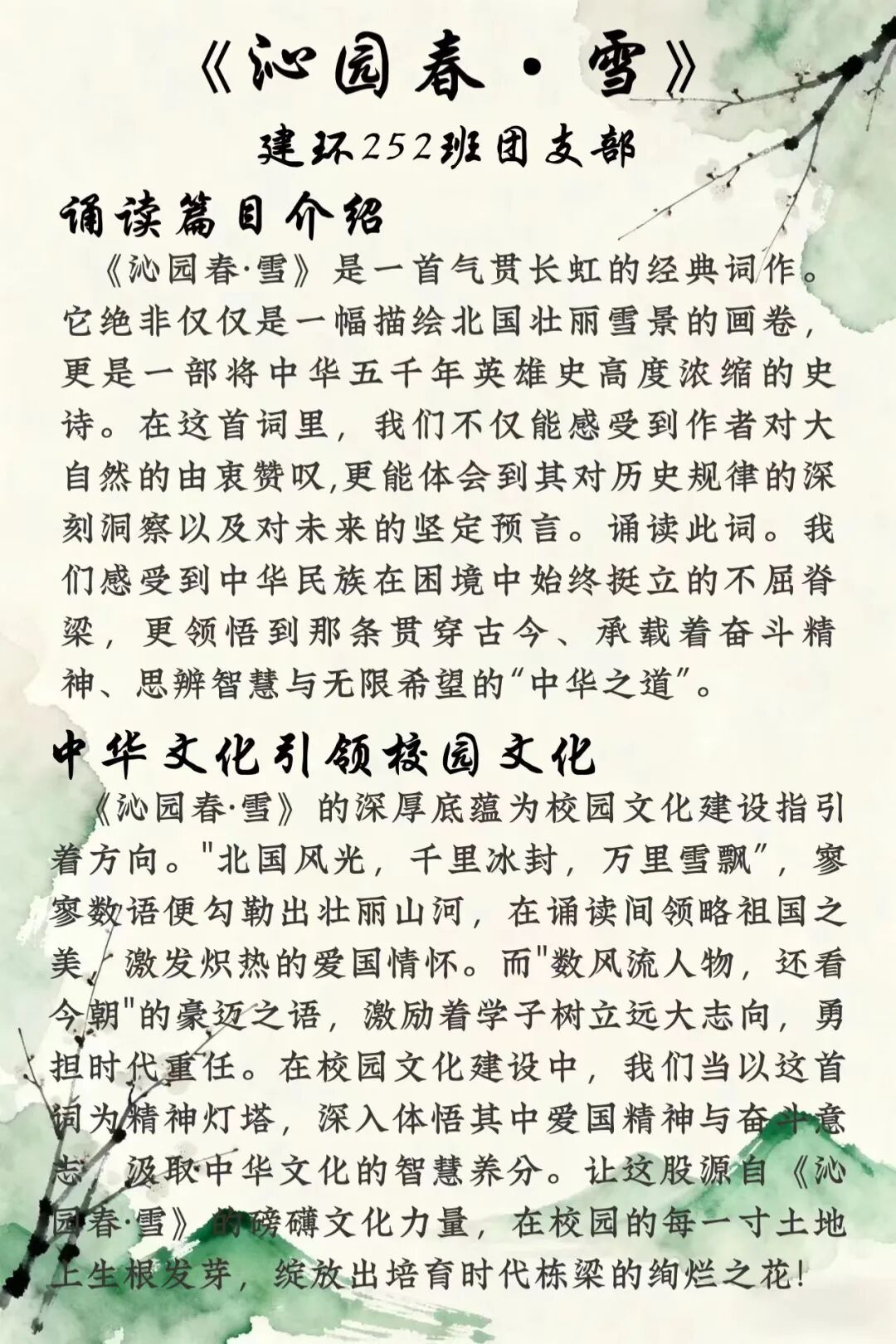 《沁园春·雪》

建环252班团支部

诵读篇目介绍

《沁园春·雪》是一首气贯长虹的经典词作。它绝非仅仅是一幅描绘北国壮丽雪景的画卷，更是一部将中华五千年英雄史高度浓缩的史诗。在这首词里，我们不仅能感受到作者对大自然的由衷赞叹,更能体会到其对历史规律的深刻洞察以及对未来的坚定预言。诵读此词。我们感受到中华民族在困境中始终挺立的不屈脊梁，更领悟到那条贯穿古今、承载着奋斗精神、思辨智慧与无限希望的“中华之道”。

中华文化引领校园文化

《沁园春·雪》的深厚底蕴为校园文化建设指引着方向。"北国风光，千里冰封，万里雪飘”，寥寥数语便勾勒出壮丽山河，在诵读间领略祖国之美，激发炽热的爱国情怀。而"数风流人物，还看今朝"的豪迈之语，激励着学子树立远大志向，勇担时代重任。在校园文化建设中，我们当以这首词为精神灯塔，深入体悟其中爱国精神与奋斗意志，汲取中华文化的智慧养分。让这股源自《沁园春·雪》的磅礴文化力量，在校园的每一寸土地上生根发芽，绽放出培育时代栋梁的绚烂之花!